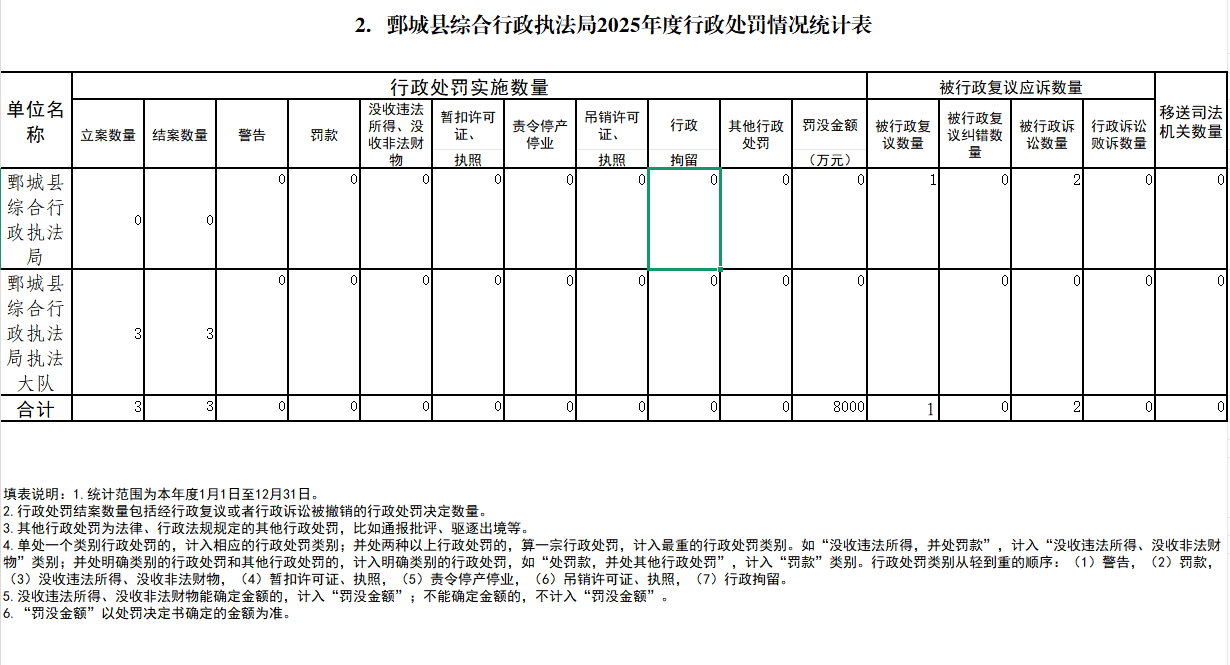 2. 鄄城县综合行政执法局2025年度行政处罚情况统计表

| 单位名称 | 行政处罚实施数量 | | | | | | | | | | | 被行政复议应诉数量 | | | | 移送司法机关数量 |
|---|---|---|---|---|---|---|---|---|---|---|---|---|---|---|---|---|
| | 立案数量 | 结案数量 | 警告 | 罚款 | 没收违法所得、没收非法财物 | 暂扣许可证、执照 | 责令停产停业 | 吊销许可证、执照 | 行政拘留 | 其他行政处罚 | 罚没金额（万元） | 被行政复议数量 | 被行政复议纠错数量 | 被行政诉讼数量 | 行政诉讼败诉数量 | |
| 鄄城县综合行政执法局 | 0 | 0 | 0 | 0 | 0 | 0 | 0 | 0 | 0 | 0 | 0 | 1 | 0 | 2 | 0 | 0 |
| 鄄城县综合行政执法局执法大队 | 3 | 3 | 0 | 0 | 0 | 0 | 0 | 0 | 0 | 0 | 0 | | 0 | 0 | 0 | 0 |
| 合计 | 3 | 3 | 0 | 0 | 0 | 0 | 0 | 0 | 0 | 0 | 8000 | 1 | 0 | 2 | 0 | 0 |

填表说明：1.统计范围为本年度1月1日至12月31日。
2.行政处罚结案数量包括经行政复议或者行政诉讼被撤销的行政处罚决定数量。
3.其他行政处罚为法律、行政法规规定的其他行政处罚，比如通报批评、驱逐出境等。
4.单处一个类别行政处罚的，计入相应的行政处罚类别；并处两种以上行政处罚的，算一宗行政处罚，计入最重的行政处罚类别。如“没收违法所得，并处罚款”，计入“没收违法所得、没收非法财物”类别；并处明确类别的行政处罚和其他行政处罚的，计入明确类别的行政处罚，如“处罚款，并处其他行政处罚”，计入“罚款”类别。行政处罚类别从轻到重的顺序：（1）警告，（2）罚款，（3）没收违法所得、没收非法财物，（4）暂扣许可证、执照，（5）责令停产停业，（6）吊销许可证、执照，（7）行政拘留。
5.没收违法所得、没收非法财物能确定金额的，计入“罚没金额”；不能确定金额的，不计入“罚没金额”。
6.“罚没金额”以处罚决定书确定的金额为准。